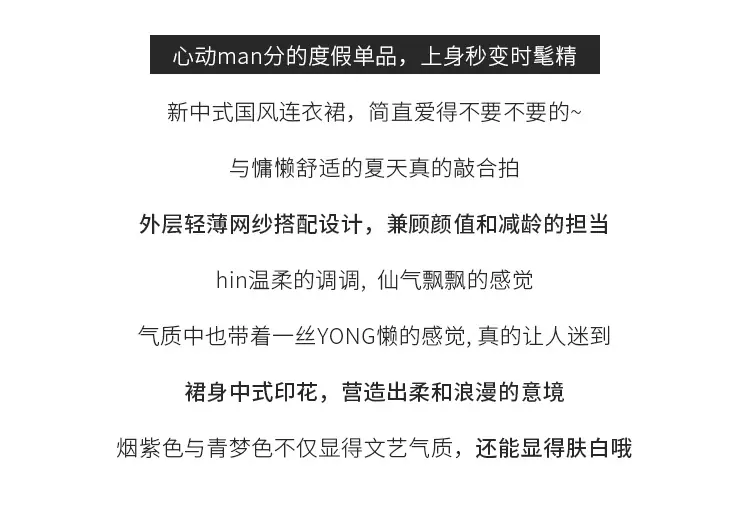 心动man分的度假单品，上身秒变时髦精

新中式国风连衣裙，简直爱得不要不要的~

与慵懒舒适的夏天真的敲合拍

外层轻薄网纱搭配设计，兼顾颜值和减龄的担当

hin温柔的调调，仙气飘飘的感觉

气质中也带着一丝YONG懒的感觉，真的让人迷到

裙身中式印花，营造出柔和浪漫的意境

烟紫色与青梦色不仅显得文艺气质，还能显得肤白哦